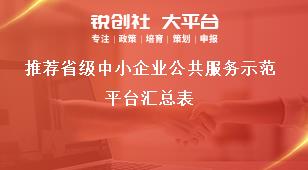 锐创社 大平台

专注 | 政策 | 培育 | 策划 | 申报

推荐省级中小企业公共服务示范平台汇总表